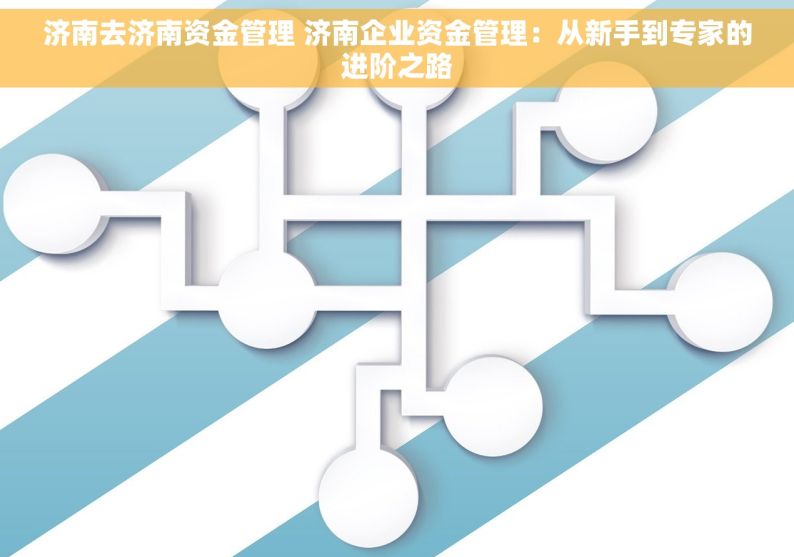 济南去济南资金管理 济南企业资金管理：从新手到专家的进阶之路